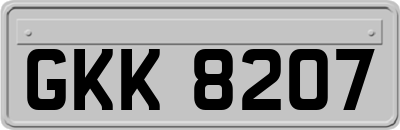 GKK 8207